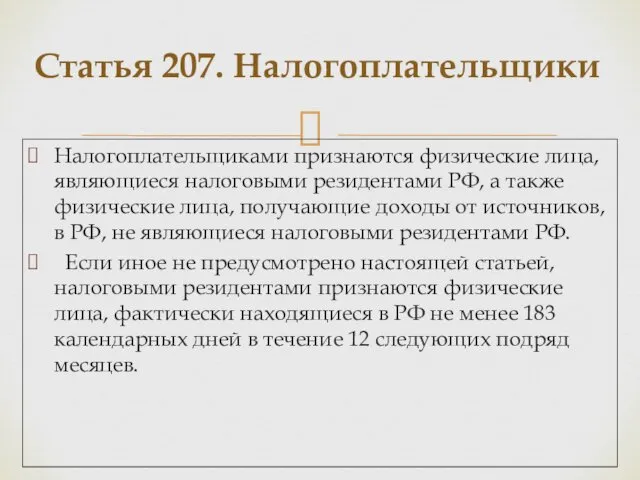 Статья 207. Налогоплательщики

Налогоплательщиками признаются физические лица, являющиеся налоговыми резидентами РФ, а также физические лица, получающие доходы от источников, в РФ, не являющиеся налоговыми резидентами РФ.

Если иное не предусмотрено настоящей статьей, налоговыми резидентами признаются физические лица, фактически находящиеся в РФ не менее 183 календарных дней в течение 12 следующих подряд месяцев.